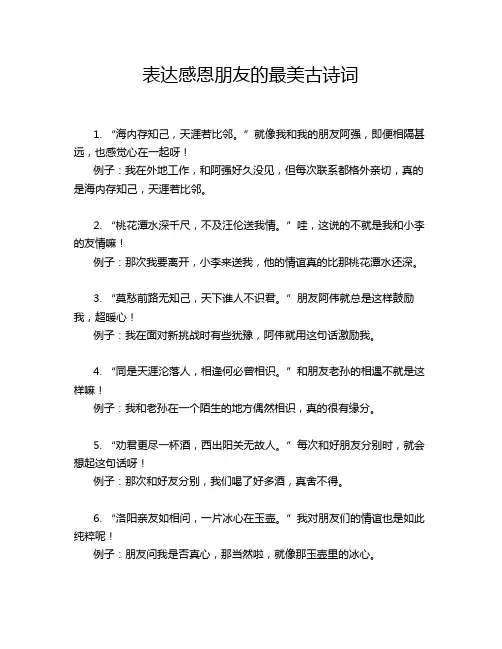 表达感恩朋友的最美古诗词

1. “海内存知己，天涯若比邻。” 就像我和我的朋友阿强，即便相隔甚远，也感觉心在一起呀！
例子：我在外地工作，和阿强好久没见，但每次联系都格外亲切，真的是海内存知己，天涯若比邻。

2. “桃花潭水深千尺，不及汪伦送我情。” 哇，这说的不就是我和小李的友情嘛！
例子：那次我要离开，小李来送我，他的情谊真的比那桃花潭水还深。

3. “莫愁前路无知己，天下谁人不识君。” 朋友阿伟就总是这样鼓励我，超暖心！
例子：我在面对新挑战时有些犹豫，阿伟就用这句话激励我。

4. “同是天涯沦落人，相逢何必曾相识。” 和朋友老孙的相遇不就是这样嘛！
例子：我和老孙在一个陌生的地方偶然相识，真的很有缘分。

5. “劝君更尽一杯酒，西出阳关无故人。” 每次和好朋友分别时，就会想起这句话呀！
例子：那次和好友分别，我们喝了好多酒，真舍不得。

6. “洛阳亲友如相问，一片冰心在玉壶。” 我对朋友们的情谊也是如此纯粹呢！
例子：朋友问我是否真心，那当然啦，就像那玉壶里的冰心。